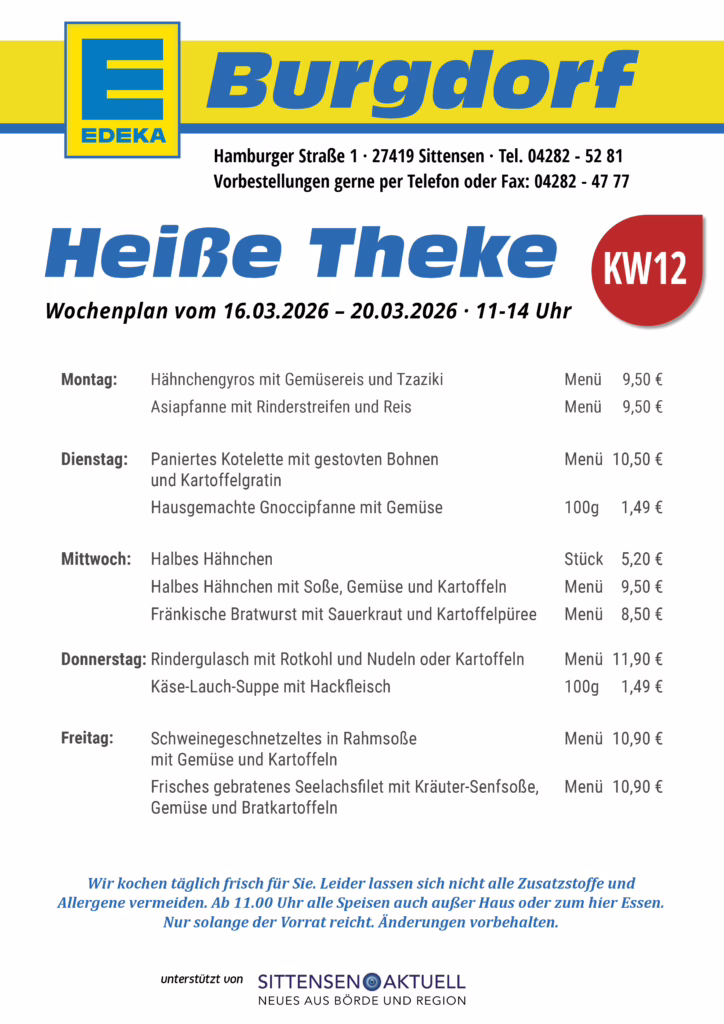 E
EDEKA
Burgdorf

Hamburger Straße 1 · 27419 Sittensen · Tel. 04282 - 52 81
Vorbestellungen gerne per Telefon oder Fax: 04282 - 47 77

Heiße Theke

KW12

Wochenplan vom 16.03.2026 – 20.03.2026 · 11-14 Uhr

| | | | |
|---|---|---|---|
| Montag: | Hähnchengyros mit Gemüsereis und Tzaziki | Menü | 9,50 € |
| | Asiapfanne mit Rinderstreifen und Reis | Menü | 9,50 € |
| Dienstag: | Paniertes Kotelette mit gestovten Bohnen und Kartoffelgratin | Menü | 10,50 € |
| | Hausgemachte Gnoccipfanne mit Gemüse | 100g | 1,49 € |
| Mittwoch: | Halbes Hähnchen | Stück | 5,20 € |
| | Halbes Hähnchen mit Soße, Gemüse und Kartoffeln | Menü | 9,50 € |
| | Fränkische Bratwurst mit Sauerkraut und Kartoffelpüree | Menü | 8,50 € |
| Donnerstag: | Rindergulasch mit Rotkohl und Nudeln oder Kartoffeln | Menü | 11,90 € |
| | Käse-Lauch-Suppe mit Hackfleisch | 100g | 1,49 € |
| Freitag: | Schweinegeschnetzeltes in Rahmsoße mit Gemüse und Kartoffeln | Menü | 10,90 € |
| | Frisches gebratenes Seelachsfilet mit Kräuter-Senfsoße, Gemüse und Bratkartoffeln | Menü | 10,90 € |

Wir kochen täglich frisch für Sie. Leider lassen sich nicht alle Zusatzstoffe und Allergene vermeiden. Ab 11.00 Uhr alle Speisen auch außer Haus oder zum hier Essen. Nur solange der Vorrat reicht. Änderungen vorbehalten.

unterstützt von SITTENSEN AKTUELL
NEUES AUS BÖRDE UND REGION